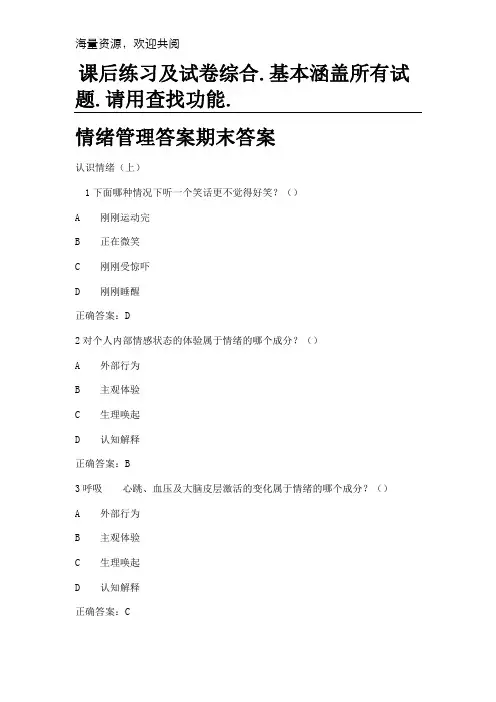 海量资源，欢迎共阅

课后练习及试卷综合.基本涵盖所有试题.请用查找功能.

情绪管理答案期末答案

认识情绪（上）

1 下面哪种情况下听一个笑话更不觉得好笑？（）

A 刚刚运动完

B 正在微笑

C 刚刚受惊吓

D 刚刚睡醒

正确答案：D

2 对个人内部情感状态的体验属于情绪的哪个成分？（）

A 外部行为

B 主观体验

C 生理唤起

D 认知解释

正确答案：B

3 呼吸 心跳、血压及大脑皮层激活的变化属于情绪的哪个成分？（）

A 外部行为

B 主观体验

C 生理唤起

D 认知解释

正确答案：C